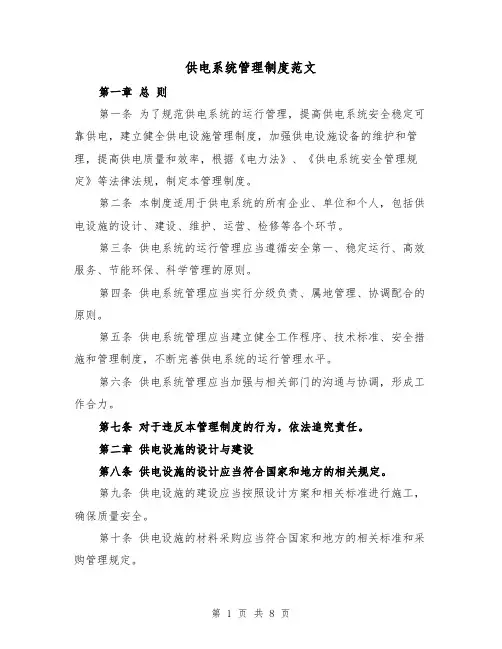 供电系统管理制度范文

第一章 总 则

第一条 为了规范供电系统的运行管理，提高供电系统安全稳定可靠供电，建立健全供电设施管理制度，加强供电设施设备的维护和管理，提高供电质量和效率，根据《电力法》、《供电系统安全管理规定》等法律法规，制定本管理制度。

第二条 本制度适用于供电系统的所有企业、单位和个人，包括供电设施的设计、建设、维护、运营、检修等各个环节。

第三条 供电系统的运行管理应当遵循安全第一、稳定运行、高效服务、节能环保、科学管理的原则。

第四条 供电系统管理应当实行分级负责、属地管理、协调配合的原则。

第五条 供电系统管理应当建立健全工作程序、技术标准、安全措施和管理制度，不断完善供电系统的运行管理水平。

第六条 供电系统管理应当加强与相关部门的沟通与协调，形成工作合力。

第七条 对于违反本管理制度的行为，依法追究责任。

第二章 供电设施的设计与建设

第八条 供电设施的设计应当符合国家和地方的相关规定。

第九条 供电设施的建设应当按照设计方案和相关标准进行施工，确保质量安全。

第十条 供电设施的材料采购应当符合国家和地方的相关标准和采购管理规定。

第 1 页 共 8 页